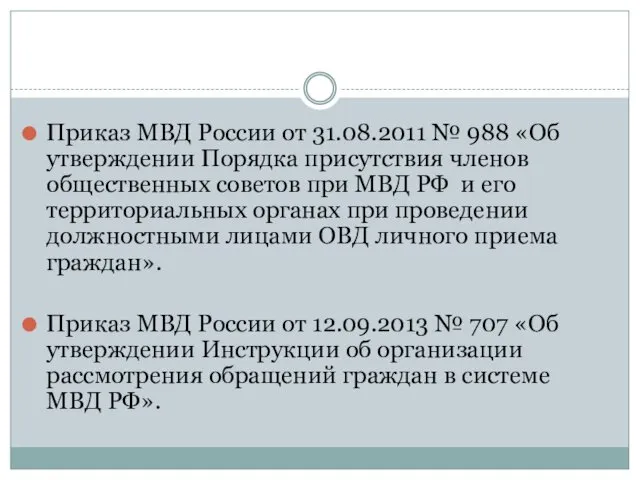 Приказ МВД России от 31.08.2011 № 988 «Об утверждении Порядка присутствия членов общественных советов при МВД РФ и его территориальных органах при проведении должностными лицами ОВД личного приема граждан».

Приказ МВД России от 12.09.2013 № 707 «Об утверждении Инструкции об организации рассмотрения обращений граждан в системе МВД РФ».